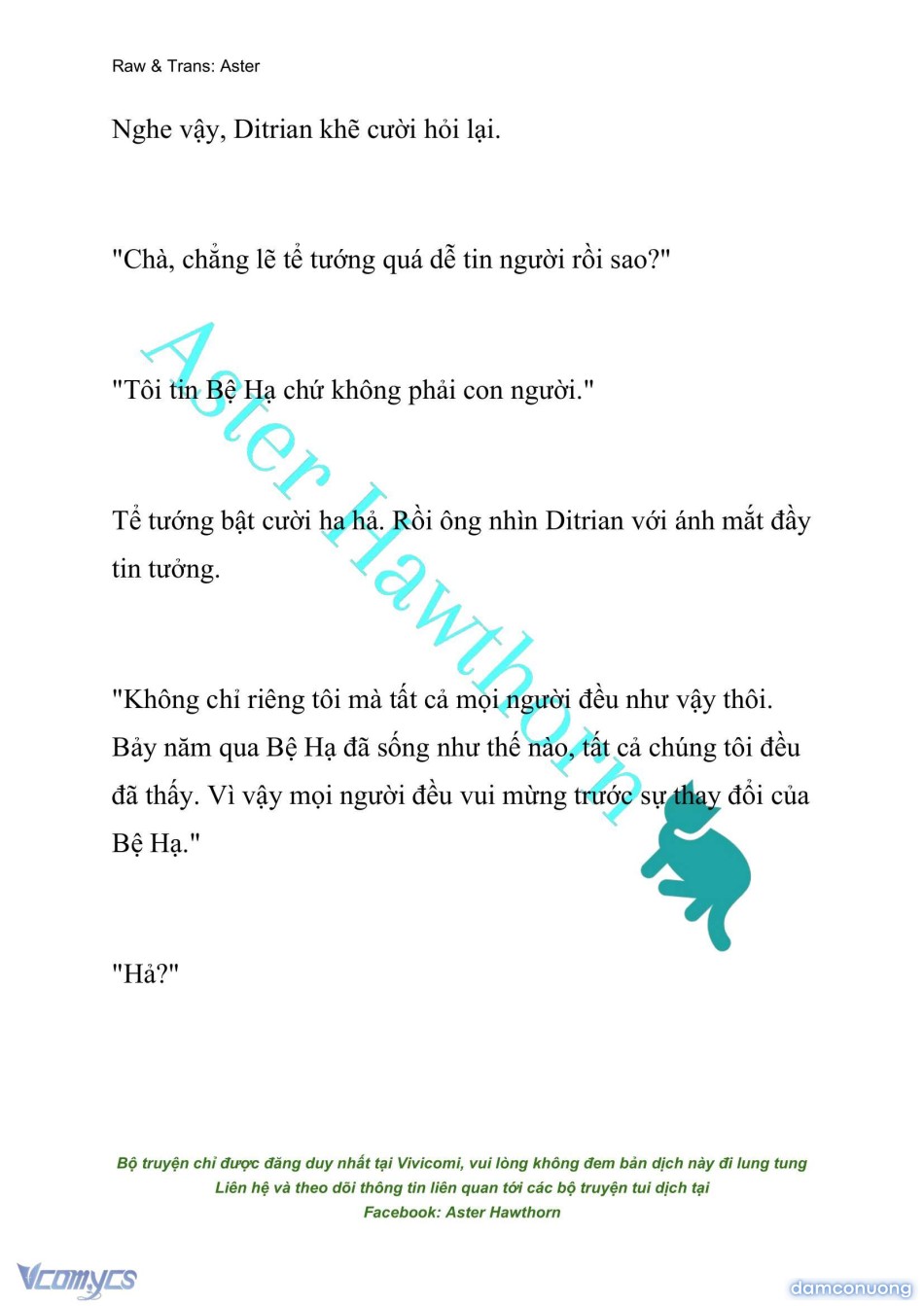 Raw & Trans: Aster

Nghe vậy, Ditrian khẽ cười hỏi lại.

"Chà, chẳng lẽ tể tướng quá dễ tin người rồi sao?"

"Tôi tin Bệ Hạ chứ không phải con người."

Tể tướng bật cười ha hả. Rồi ông nhìn Ditrian với ánh mắt đầy tin tưởng.

"Không chỉ riêng tôi mà tất cả mọi người đều như vậy thôi. Bảy năm qua Bệ Hạ đã sống như thế nào, tất cả chúng tôi đều đã thấy. Vì vậy mọi người đều vui mừng trước sự thay đổi của Bệ Hạ."

"Hả?"

Aster Hawthorn

Bộ truyện chỉ được đăng duy nhất tại Vivicomi, vui lòng không đem bản dịch này đi lung tung
Liên hệ và theo dõi thông tin liên quan tới các bộ truyện tui dịch tại
Facebook: Aster Hawthorn

Vcomycs

damconuong